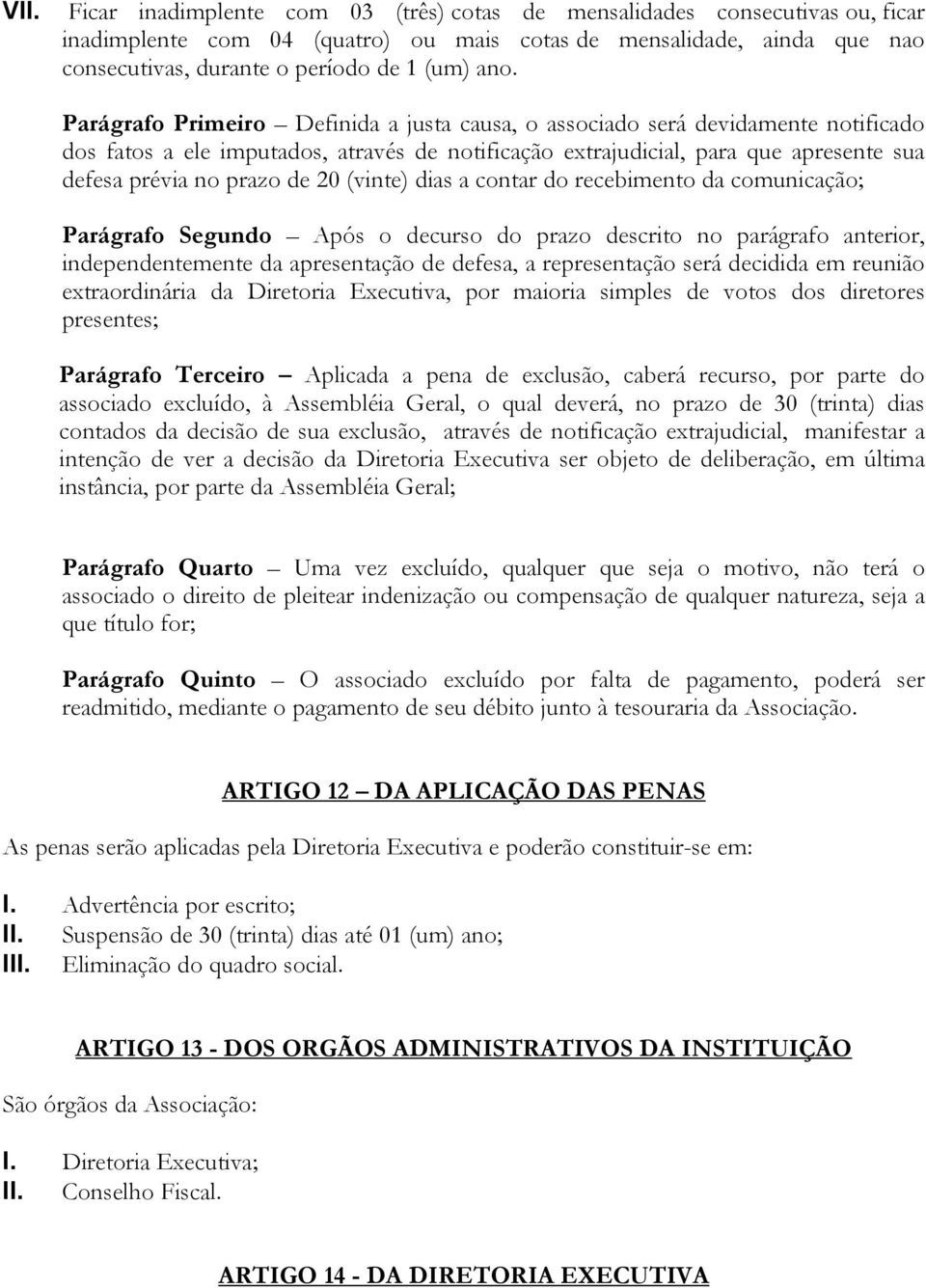 VII. Ficar inadimplente com 03 (três) cotas de mensalidades consecutivas ou, ficar inadimplente com 04 (quatro) ou mais cotas de mensalidade, ainda que nao consecutivas, durante o período de 1 (um) ano.

Parágrafo Primeiro – Definida a justa causa, o associado será devidamente notificado dos fatos a ele imputados, através de notificação extrajudicial, para que apresente sua defesa prévia no prazo de 20 (vinte) dias a contar do recebimento da comunicação;

Parágrafo Segundo – Após o decurso do prazo descrito no parágrafo anterior, independentemente da apresentação de defesa, a representação será decidida em reunião extraordinária da Diretoria Executiva, por maioria simples de votos dos diretores presentes;

Parágrafo Terceiro – Aplicada a pena de exclusão, caberá recurso, por parte do associado excluído, à Assembléia Geral, o qual deverá, no prazo de 30 (trinta) dias contados da decisão de sua exclusão, através de notificação extrajudicial, manifestar a intenção de ver a decisão da Diretoria Executiva ser objeto de deliberação, em última instância, por parte da Assembléia Geral;

Parágrafo Quarto – Uma vez excluído, qualquer que seja o motivo, não terá o associado o direito de pleitear indenização ou compensação de qualquer natureza, seja a que título for;

Parágrafo Quinto – O associado excluído por falta de pagamento, poderá ser readmitido, mediante o pagamento de seu débito junto à tesouraria da Associação.

ARTIGO 12 – DA APLICAÇÃO DAS PENAS

As penas serão aplicadas pela Diretoria Executiva e poderão constituir-se em:

I. Advertência por escrito;
II. Suspensão de 30 (trinta) dias até 01 (um) ano;
III. Eliminação do quadro social.

ARTIGO 13 - DOS ORGÃOS ADMINISTRATIVOS DA INSTITUIÇÃO

São órgãos da Associação:

I. Diretoria Executiva;
II. Conselho Fiscal.

ARTIGO 14 - DA DIRETORIA EXECUTIVA